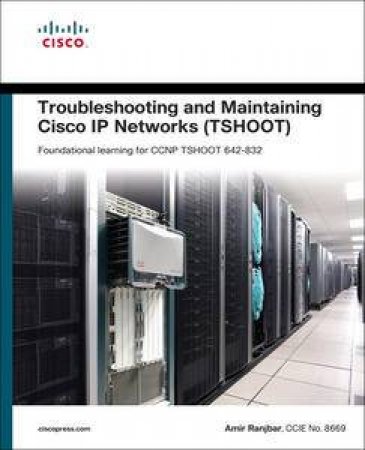 CISCO.

Troubleshooting and Maintaining Cisco IP Networks (TSHOOT)

Foundational learning for CCNP TSHOOT 642-832

ciscopress.com

Amir Ranjbar, CCIE No. 8669